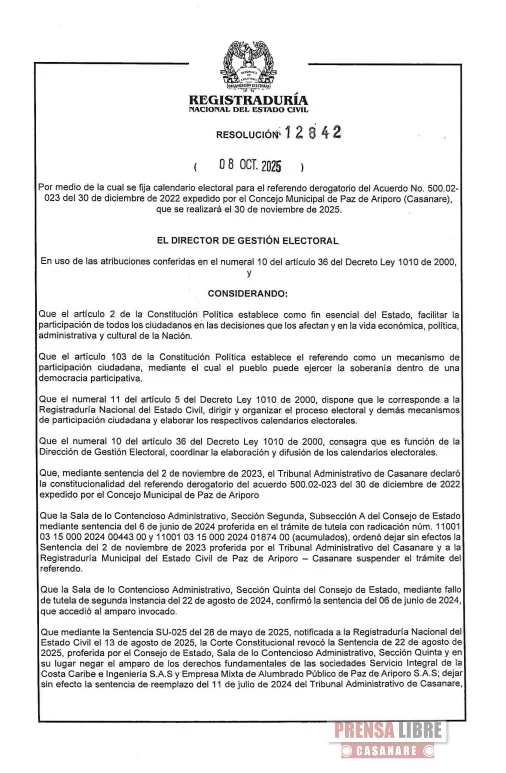 REGISTRADURÍA
NACIONAL DEL ESTADO CIVIL

RESOLUCIÓN 12842

( 08 OCT. 2025 )

Por medio de la cual se fija calendario electoral para el referendo derogatorio del Acuerdo No. 500.02-023 del 30 de diciembre de 2022 expedido por el Concejo Municipal de Paz de Ariporo (Casanare), que se realizará el 30 de noviembre de 2025.

EL DIRECTOR DE GESTIÓN ELECTORAL

En uso de las atribuciones conferidas en el numeral 10 del artículo 36 del Decreto Ley 1010 de 2000, y

CONSIDERANDO:

Que el artículo 2 de la Constitución Política establece como fin esencial del Estado, facilitar la participación de todos los ciudadanos en las decisiones que los afectan y en la vida económica, política, administrativa y cultural de la Nación.

Que el artículo 103 de la Constitución Política establece el referendo como un mecanismo de participación ciudadana, mediante el cual el pueblo puede ejercer la soberanía dentro de una democracia participativa.

Que el numeral 11 del artículo 5 del Decreto Ley 1010 de 2000, dispone que le corresponde a la Registraduría Nacional del Estado Civil, dirigir y organizar el proceso electoral y demás mecanismos de participación ciudadana y elaborar los respectivos calendarios electorales.

Que el numeral 10 del artículo 36 del Decreto Ley 1010 de 2000, consagra que es función de la Dirección de Gestión Electoral, coordinar la elaboración y difusión de los calendarios electorales.

Que, mediante sentencia del 2 de noviembre de 2023, el Tribunal Administrativo de Casanare declaró la constitucionalidad del referendo derogatorio del acuerdo 500.02-023 del 30 de diciembre de 2022 expedido por el Concejo Municipal de Paz de Ariporo

Que la Sala de lo Contencioso Administrativo, Sección Segunda, Subsección A del Consejo de Estado mediante sentencia del 6 de junio de 2024 proferida en el trámite de tutela con radicación núm. 11001 03 15 000 2024 00443 00 y 11001 03 15 000 2024 01874 00 (acumulados), ordenó dejar sin efectos la Sentencia del 2 de noviembre de 2023 proferida por el Tribunal Administrativo del Casanare y a la Registraduría Municipal del Estado Civil de Paz de Ariporo – Casanare suspender el trámite del referendo.

Que la Sala de lo Contencioso Administrativo, Sección Quinta del Consejo de Estado, mediante fallo de tutela de segunda instancia del 22 de agosto de 2024, confirmó la sentencia del 06 de junio de 2024, que accedió al amparo invocado.

Que mediante la Sentencia SU-025 del 28 de mayo de 2025, notificada a la Registraduría Nacional del Estado Civil el 13 de agosto de 2025, la Corte Constitucional revocó la Sentencia de 22 de agosto de 2025, proferida por el Consejo de Estado, Sala de lo Contencioso Administrativo, Sección Quinta y en su lugar negar el amparo de los derechos fundamentales de las sociedades Servicio Integral de la Costa Caribe e Ingeniería S.A.S y Empresa Mixta de Alumbrado Público de Paz de Ariporo S.A.S; dejar sin efecto la sentencia de reemplazo del 11 de julio de 2024 del Tribunal Administrativo de Casanare,

PRENSA LIBRE
CASANARE